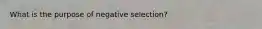 What is the purpose of negative selection?